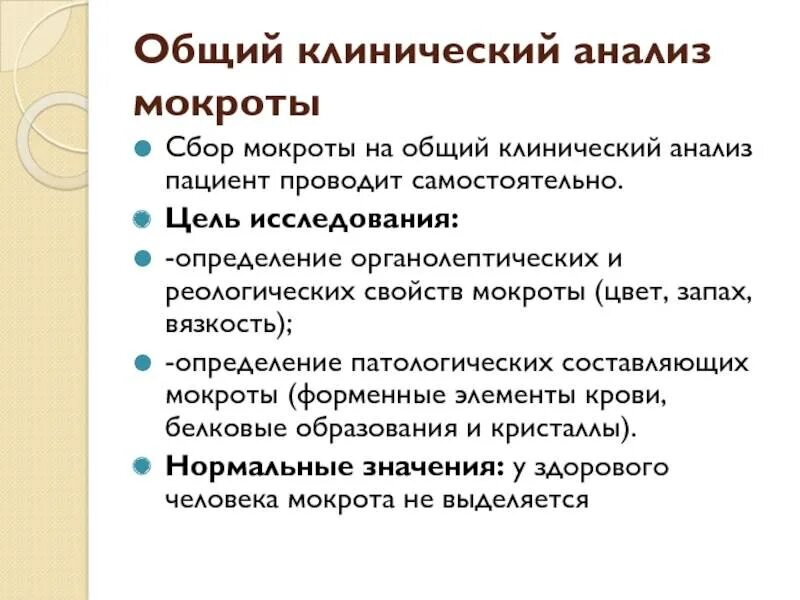 Общий клинический анализ мокроты

Сбор мокроты на общий клинический анализ пациент проводит самостоятельно.

Цель исследования:

-определение органолептических и реологических свойств мокроты (цвет, запах, вязкость);

-определение патологических составляющих мокроты (форменные элементы крови, белковые образования и кристаллы).

Нормальные значения: у здорового человека мокрота не выделяется